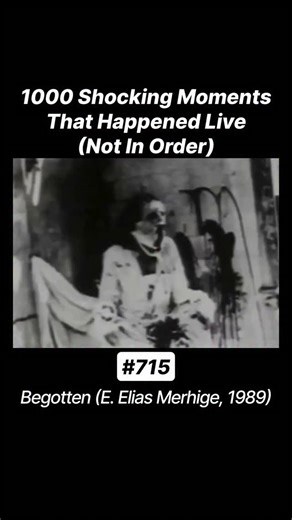 1000 Shocking Moments That Happened Live (Not In Order)

#715

Begotten (E. Elias Merhige, 1989)